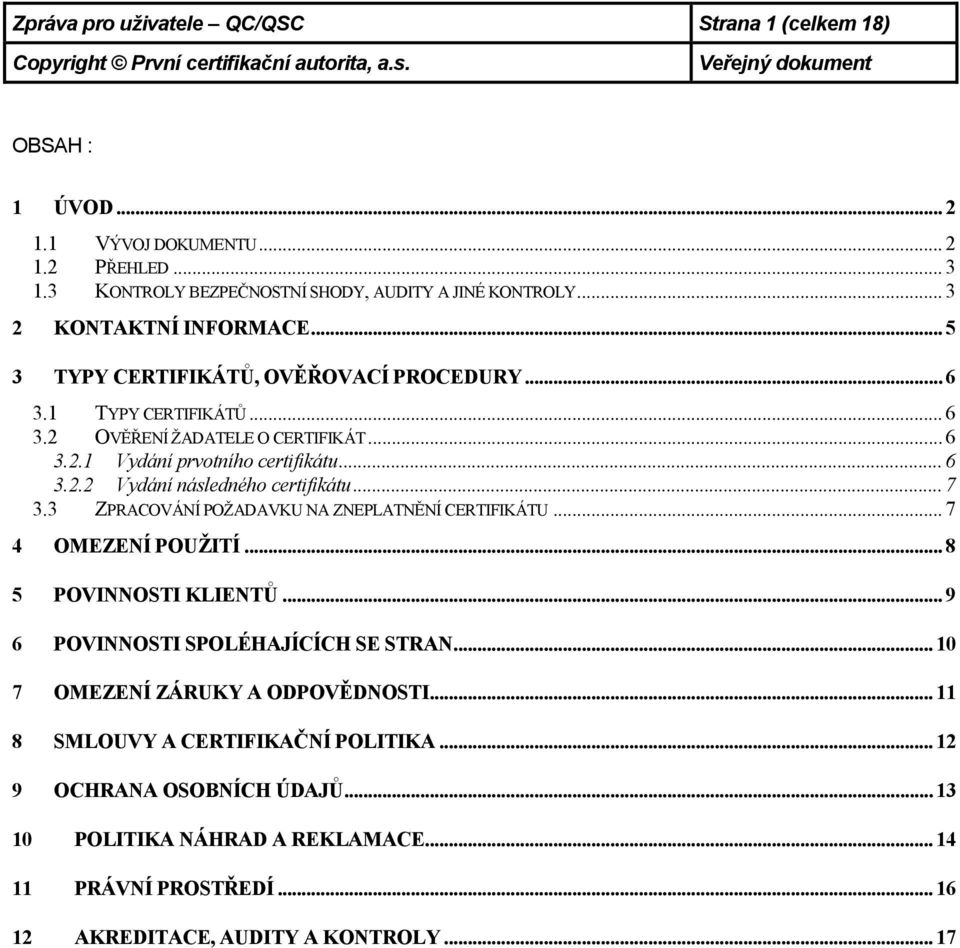 | Zpráva pro uživatele – QC/QSC | Strana 1 (celkem 18) |
|---|---|
| Copyright © První certifikační autorita, a.s. | Veřejný dokument |

OBSAH :

1 ÚVOD ... 2
1.1 VÝVOJ DOKUMENTU ... 2
1.2 PŘEHLED ... 3
1.3 KONTROLY BEZPEČNOSTNÍ SHODY, AUDITY A JINÉ KONTROLY ... 3
2 KONTAKTNÍ INFORMACE ... 5
3 TYPY CERTIFIKÁTŮ, OVĚŘOVACÍ PROCEDURY ... 6
3.1 TYPY CERTIFIKÁTŮ ... 6
3.2 OVĚŘENÍ ŽADATELE O CERTIFIKÁT ... 6
3.2.1 Vydání prvotního certifikátu ... 6
3.2.2 Vydání následného certifikátu ... 7
3.3 ZPRACOVÁNÍ POŽADAVKU NA ZNEPLATNĚNÍ CERTIFIKÁTU ... 7
4 OMEZENÍ POUŽITÍ ... 8
5 POVINNOSTI KLIENTŮ ... 9
6 POVINNOSTI SPOLÉHAJÍCÍCH SE STRAN ... 10
7 OMEZENÍ ZÁRUKY A ODPOVĚDNOSTI ... 11
8 SMLOUVY A CERTIFIKAČNÍ POLITIKA ... 12
9 OCHRANA OSOBNÍCH ÚDAJŮ ... 13
10 POLITIKA NÁHRAD A REKLAMACE ... 14
11 PRÁVNÍ PROSTŘEDÍ ... 16
12 AKREDITACE, AUDITY A KONTROLY ... 17